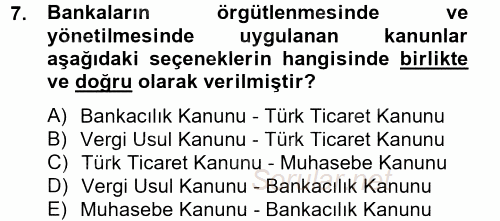 7. Bankaların örgütlenmesinde ve yönetilmesinde uygulanan kanunlar aşağıdaki seçeneklerin hangisinde birlikte ve doğru olarak verilmiştir?

A) Bankacılık Kanunu - Türk Ticaret Kanunu
B) Vergi Usul Kanunu - Türk Ticaret Kanunu
C) Türk Ticaret Kanunu - Muhasebe Kanunu
D) Vergi Usul Kanunu - Bankacılık Kanunu
E) Muhasebe Kanunu - Bankacılık Kanunu

Sorular.net